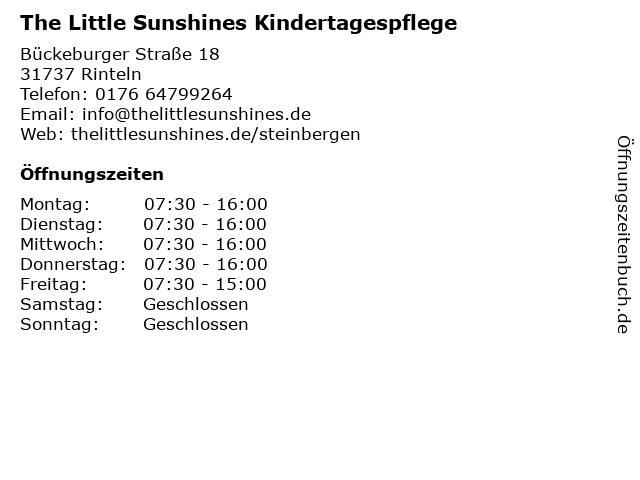 The Little Sunshines Kindertagespflege

Bückeburger Straße 18
31737 Rinteln
Telefon: 0176 64799264
Email: info@thelittlesunshines.de
Web: thelittlesunshines.de/steinbergen

Öffnungszeiten

Montag: 07:30 - 16:00
Dienstag: 07:30 - 16:00
Mittwoch: 07:30 - 16:00
Donnerstag: 07:30 - 16:00
Freitag: 07:30 - 15:00
Samstag: Geschlossen
Sonntag: Geschlossen

Öffnungszeitenbuch.de